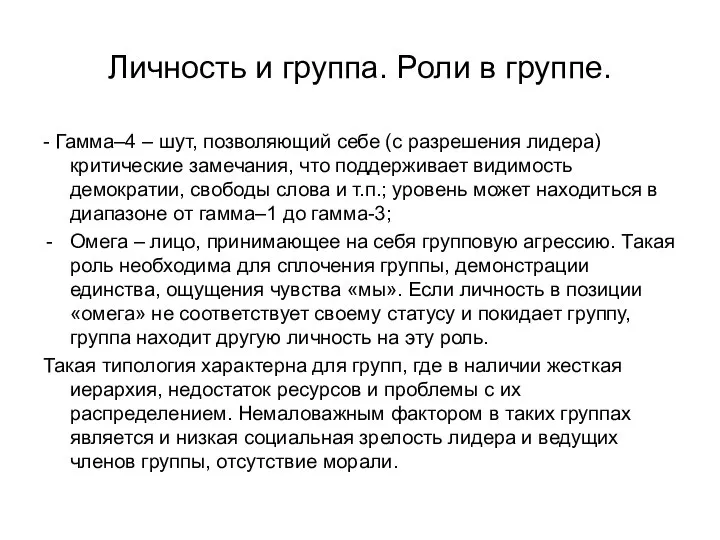 Личность и группа. Роли в группе.

- Гамма–4 – шут, позволяющий себе (с разрешения лидера) критические замечания, что поддерживает видимость демократии, свободы слова и т.п.; уровень может находиться в диапазоне от гамма–1 до гамма-3;

- Омега – лицо, принимающее на себя групповую агрессию. Такая роль необходима для сплочения группы, демонстрации единства, ощущения чувства «мы». Если личность в позиции «омега» не соответствует своему статусу и покидает группу, группа находит другую личность на эту роль.

Такая типология характерна для групп, где в наличии жесткая иерархия, недостаток ресурсов и проблемы с их распределением. Немаловажным фактором в таких группах является и низкая социальная зрелость лидера и ведущих членов группы, отсутствие морали.